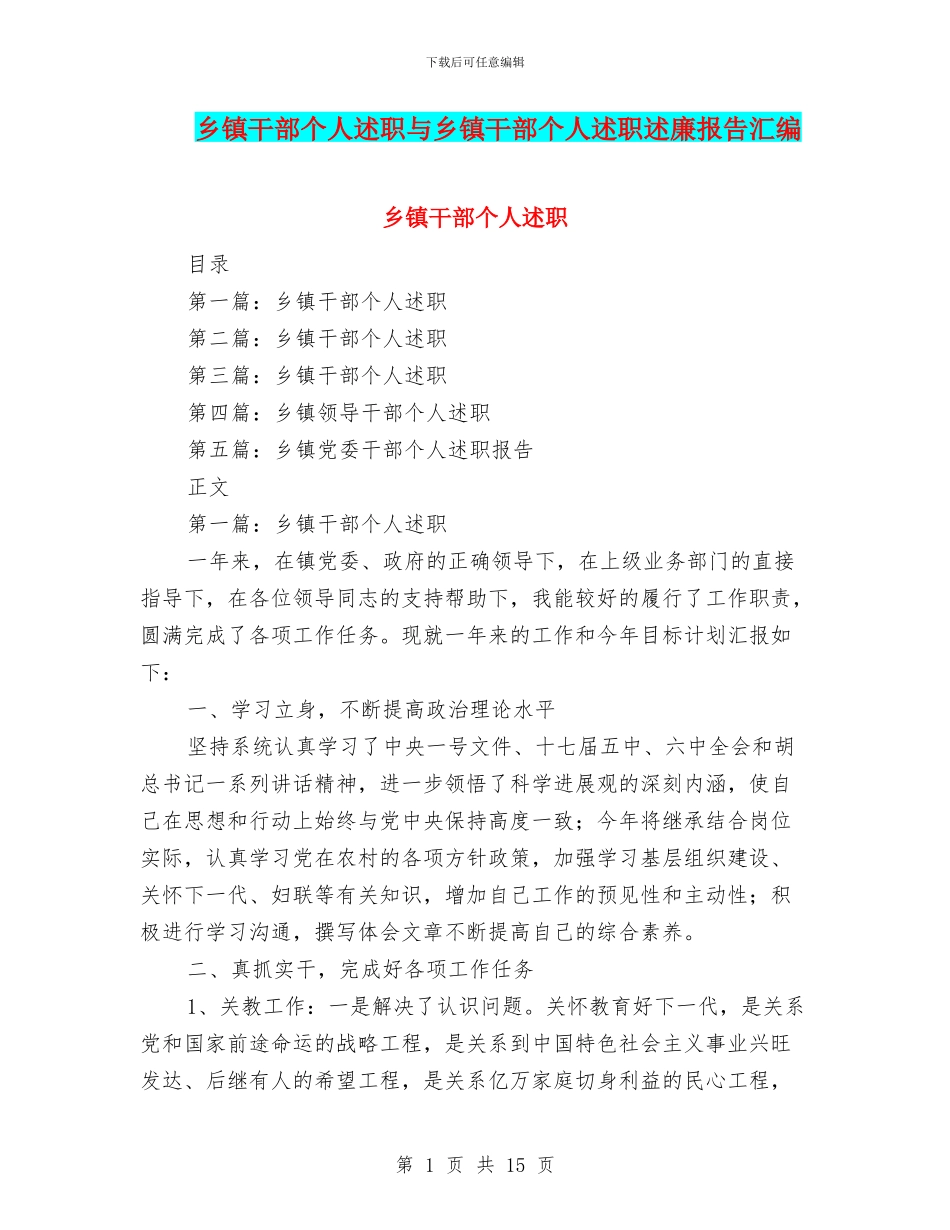 下载后可任意编辑

乡镇干部个人述职与乡镇干部个人述职述廉报告汇编

乡镇干部个人述职

目录

第一篇：乡镇干部个人述职

第二篇：乡镇干部个人述职

第三篇：乡镇干部个人述职

第四篇：乡镇领导干部个人述职

第五篇：乡镇党委干部个人述职报告

正文

第一篇：乡镇干部个人述职

一年来，在镇党委、政府的正确领导下，在上级业务部门的直接指导下，在各位领导同志的支持帮助下，我能较好的履行了工作职责，圆满完成了各项工作任务。现就一年来的工作和今年目标计划汇报如下：

一、学习立身，不断提高政治理论水平

坚持系统认真学习了中央一号文件、十七届五中、六中全会和胡总书记一系列讲话精神，进一步领悟了科学进展观的深刻内涵，使自己在思想和行动上始终与党中央保持高度一致；今年将继承结合岗位实际，认真学习党在农村的各项方针政策，加强学习基层组织建设、关怀下一代、妇联等有关知识，增加自己工作的预见性和主动性；积极进行学习沟通，撰写体会文章不断提高自己的综合素养。

二、真抓实干，完成好各项工作任务

1、关教工作：一是解决了认识问题。关怀教育好下一代，是关系党和国家前途命运的战略工程，是关系到中国特色社会主义事业兴旺发达、后继有人的希望工程，是关系亿万家庭切身利益的民心工程，

第 1 页 共 15 页